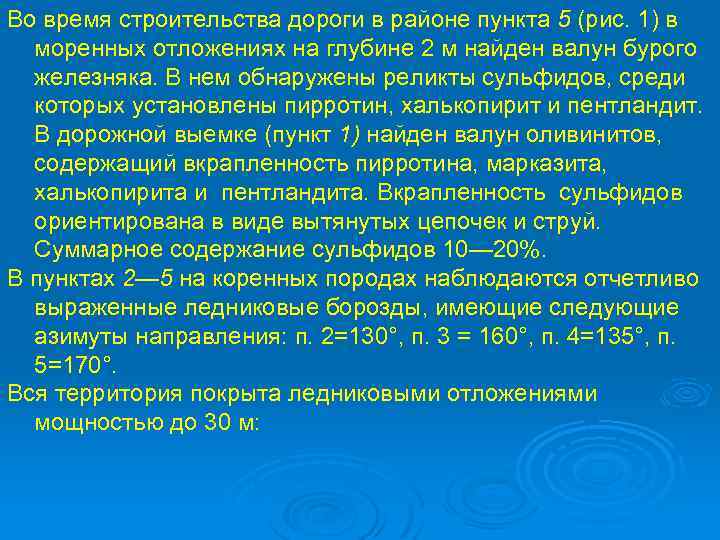 Во время строительства дороги в районе пункта 5 (рис. 1) в моренных отложениях на глубине 2 м найден валун бурого железняка. В нем обнаружены реликты сульфидов, среди которых установлены пирротин, халькопирит и пентландит. В дорожной выемке (пункт 1) найден валун оливинитов, содержащий вкрапленность пирротина, марказита, халькопирита и пентландита. Вкрапленность сульфидов ориентирована в виде вытянутых цепочек и струй. Суммарное содержание сульфидов 10—20%.

В пунктах 2—5 на коренных породах наблюдаются отчетливо выраженные ледниковые борозды, имеющие следующие азимуты направления: п. 2=130°, п. 3 = 160°, п. 4=135°, п. 5=170°.

Вся территория покрыта ледниковыми отложениями мощностью до 30 м: